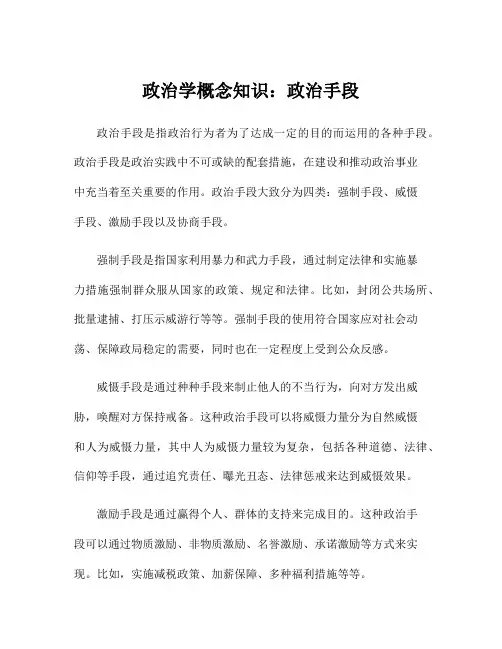 政治学概念知识：政治手段

政治手段是指政治行为者为了达成一定的目的而运用的各种手段。政治手段是政治实践中不可或缺的配套措施，在建设和推动政治事业中充当着至关重要的作用。政治手段大致分为四类：强制手段、威慑手段、激励手段以及协商手段。

强制手段是指国家利用暴力和武力手段，通过制定法律和实施暴力措施强制群众服从国家的政策、规定和法律。比如，封闭公共场所、批量逮捕、打压示威游行等等。强制手段的使用符合国家应对社会动荡、保障政局稳定的需要，同时也在一定程度上受到公众反感。

威慑手段是通过种种手段来制止他人的不当行为，向对方发出威胁，唤醒对方保持戒备。这种政治手段可以将威慑力量分为自然威慑和人为威慑力量，其中人为威慑力量较为复杂，包括各种道德、法律、信仰等手段，通过追究责任、曝光丑态、法律惩戒来达到威慑效果。

激励手段是通过赢得个人、群体的支持来完成目的。这种政治手段可以通过物质激励、非物质激励、名誉激励、承诺激励等方式来实现。比如，实施减税政策、加薪保障、多种福利措施等等。